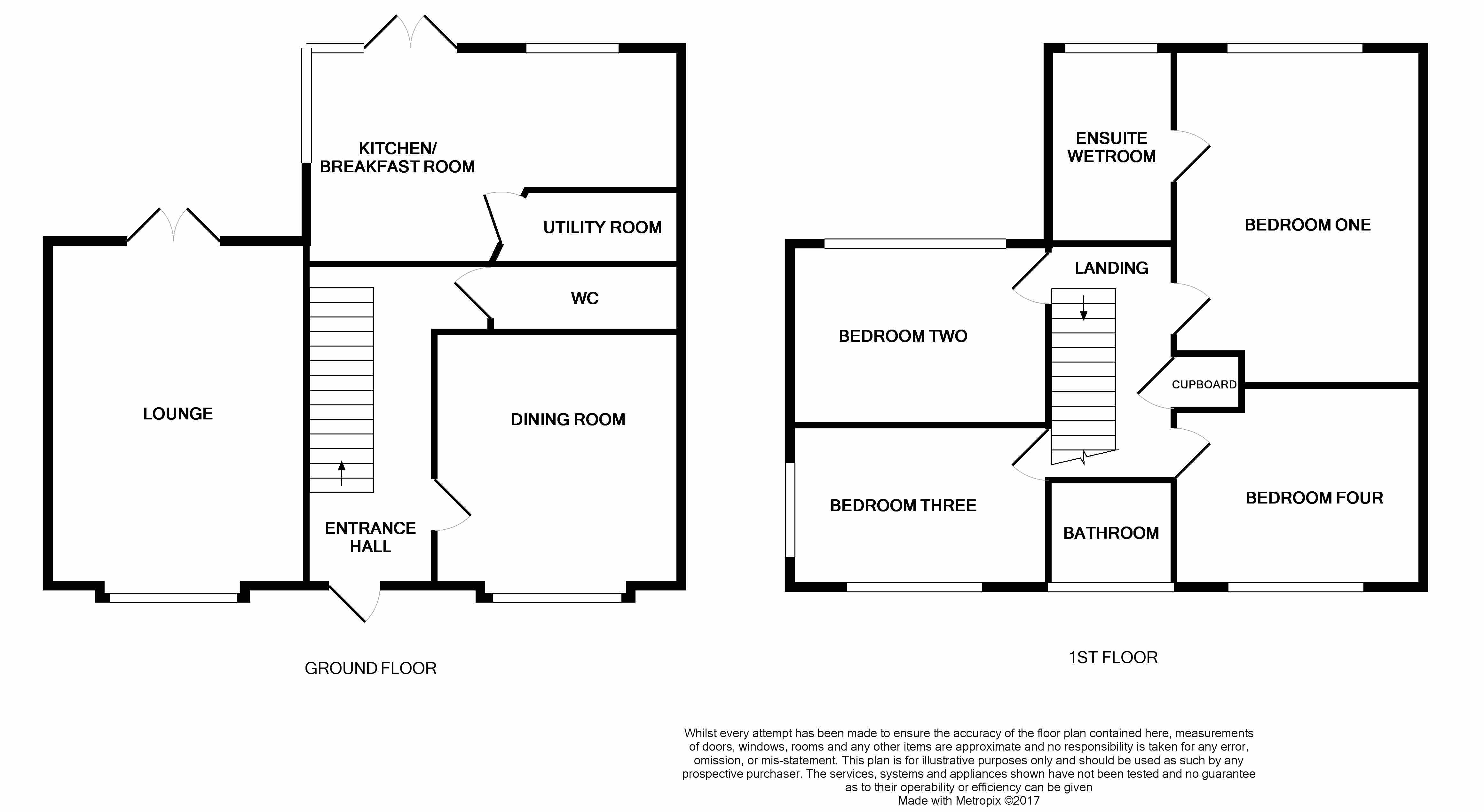 KITCHEN/
BREAKFAST ROOM

UTILITY ROOM

WC

LOUNGE

DINING ROOM

ENTRANCE
HALL

GROUND FLOOR

ENSUITE
WETROOM

BEDROOM ONE

LANDING

BEDROOM TWO

CUPBOARD

BEDROOM THREE

BATHROOM

BEDROOM FOUR

1ST FLOOR

Whilst every attempt has been made to ensure the accuracy of the floor plan contained here, measurements of doors, windows, rooms and any other items are approximate and no responsibility is taken for any error, omission, or mis-statement. This plan is for illustrative purposes only and should be used as such by any prospective purchaser. The services, systems and appliances shown have not been tested and no guarantee as to their operability or efficiency can be given
Made with Metropix ©2017